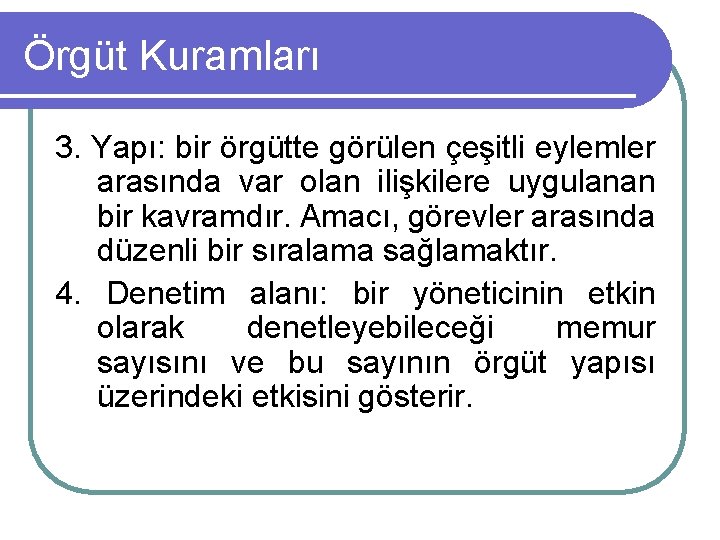 Örgüt Kuramları

3. Yapı: bir örgütte görülen çeşitli eylemler arasında var olan ilişkilere uygulanan bir kavramdır. Amacı, görevler arasında düzenli bir sıralama sağlamaktır.

4. Denetim alanı: bir yöneticinin etkin olarak denetleyebileceği memur sayısını ve bu sayının örgüt yapısı üzerindeki etkisini gösterir.